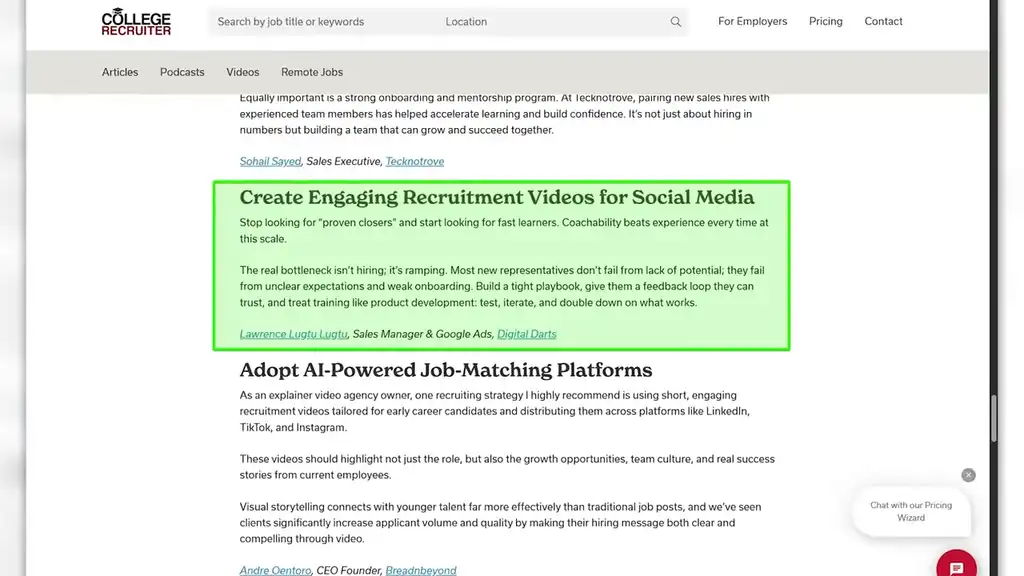 COLLEGE RECRUITER

Search by job title or keywords

Location

For Employers

Pricing

Contact

Articles

Podcasts

Videos

Remote Jobs

Equally important is a strong onboarding and mentorship program. At Tecknotrove, pairing new sales hires with experienced team members has helped accelerate learning and build confidence. It's not just about hiring in numbers but building a team that can grow and succeed together.

Sohail Sayed, Sales Executive, Tecknotrove

Create Engaging Recruitment Videos for Social Media

Stop looking for "proven closers" and start looking for fast learners. Coachability beats experience every time at this scale.

The real bottleneck isn't hiring; it's ramping. Most new representatives don't fail from lack of potential; they fail from unclear expectations and weak onboarding. Build a tight playbook, give them a feedback loop they can trust, and treat training like product development: test, iterate, and double down on what works.

Lawrence Lugtu Lugtu, Sales Manager & Google Ads, Digital Darts

Adopt AI-Powered Job-Matching Platforms

As an explainer video agency owner, one recruiting strategy I highly recommend is using short, engaging recruitment videos tailored for early career candidates and distributing them across platforms like LinkedIn, TikTok, and Instagram.

These videos should highlight not just the role, but also the growth opportunities, team culture, and real success stories from current employees.

Visual storytelling connects with younger talent far more effectively than traditional job posts, and we've seen clients significantly increase applicant volume and quality by making their hiring message both clear and compelling through video.

Andre Oentoro, CEO Founder, Breadnbeyond

Chat with our Pricing Wizard